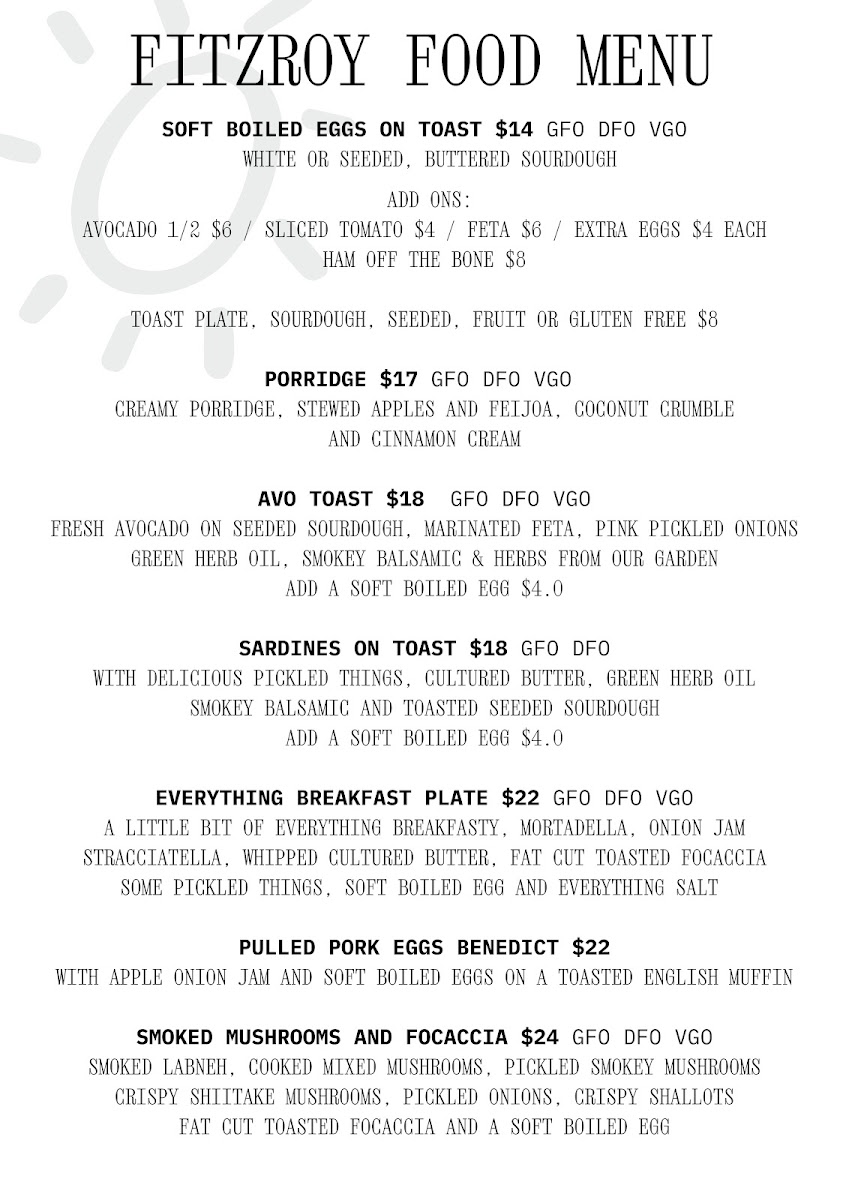 FITZROY FOOD MENU

SOFT BOILED EGGS ON TOAST $14 GFO DFO VGO
WHITE OR SEEDED, BUTTERED SOURDOUGH

ADD ONS:
AVOCADO 1/2 $6 / SLICED TOMATO $4 / FETA $6 / EXTRA EGGS $4 EACH
HAM OFF THE BONE $8

TOAST PLATE, SOURDOUGH, SEEDED, FRUIT OR GLUTEN FREE $8

PORRIDGE $17 GFO DFO VGO
CREAMY PORRIDGE, STEWED APPLES AND FEIJOA, COCONUT CRUMBLE AND CINNAMON CREAM

AVO TOAST $18 GFO DFO VGO
FRESH AVOCADO ON SEEDED SOURDOUGH, MARINATED FETA, PINK PICKLED ONIONS
GREEN HERB OIL, SMOKEY BALSAMIC & HERBS FROM OUR GARDEN
ADD A SOFT BOILED EGG $4.0

SARDINES ON TOAST $18 GFO DFO
WITH DELICIOUS PICKLED THINGS, CULTURED BUTTER, GREEN HERB OIL
SMOKEY BALSAMIC AND TOASTED SEEDED SOURDOUGH
ADD A SOFT BOILED EGG $4.0

EVERYTHING BREAKFAST PLATE $22 GFO DFO VGO
A LITTLE BIT OF EVERYTHING BREAKFASTY, MORTADELLA, ONION JAM
STRACCIATELLA, WHIPPED CULTURED BUTTER, FAT CUT TOASTED FOCACCIA
SOME PICKLED THINGS, SOFT BOILED EGG AND EVERYTHING SALT

PULLED PORK EGGS BENEDICT $22
WITH APPLE ONION JAM AND SOFT BOILED EGGS ON A TOASTED ENGLISH MUFFIN

SMOKED MUSHROOMS AND FOCACCIA $24 GFO DFO VGO
SMOKED LABNEH, COOKED MIXED MUSHROOMS, PICKLED SMOKEY MUSHROOMS
CRISPY SHIITAKE MUSHROOMS, PICKLED ONIONS, CRISPY SHALLOTS
FAT CUT TOASTED FOCACCIA AND A SOFT BOILED EGG